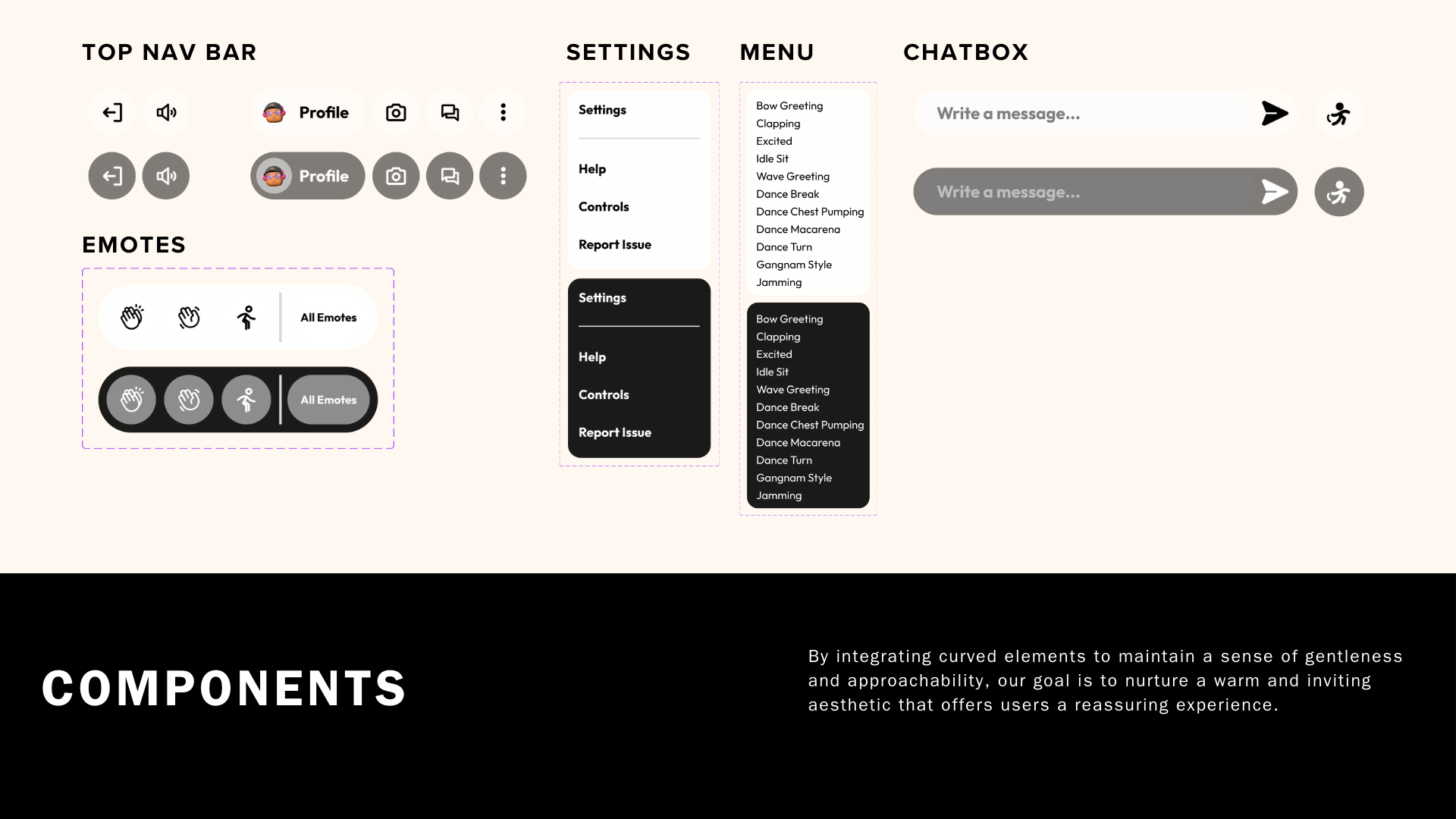 TOP NAV BAR

Profile

Profile

EMOTES

All Emotes

All Emotes

SETTINGS

Settings

Help

Controls

Report Issue

Settings

Help

Controls

Report Issue

MENU

Bow Greeting
Clapping
Excited
Idle Sit
Wave Greeting
Dance Break
Dance Chest Pumping
Dance Macarena
Dance Turn
Gangnam Style
Jamming

Bow Greeting
Clapping
Excited
Idle Sit
Wave Greeting
Dance Break
Dance Chest Pumping
Dance Macarena
Dance Turn
Gangnam Style
Jamming

CHATBOX

Write a message...

Write a message...

COMPONENTS

By integrating curved elements to maintain a sense of gentleness and approachability, our goal is to nurture a warm and inviting aesthetic that offers users a reassuring experience.